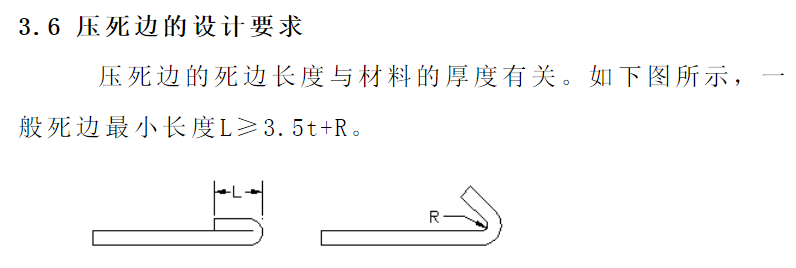 3.6 压死边的设计要求

压死边的死边长度与材料的厚度有关。如下图所示，一般死边最小长度L≥3.5t+R。

L

R